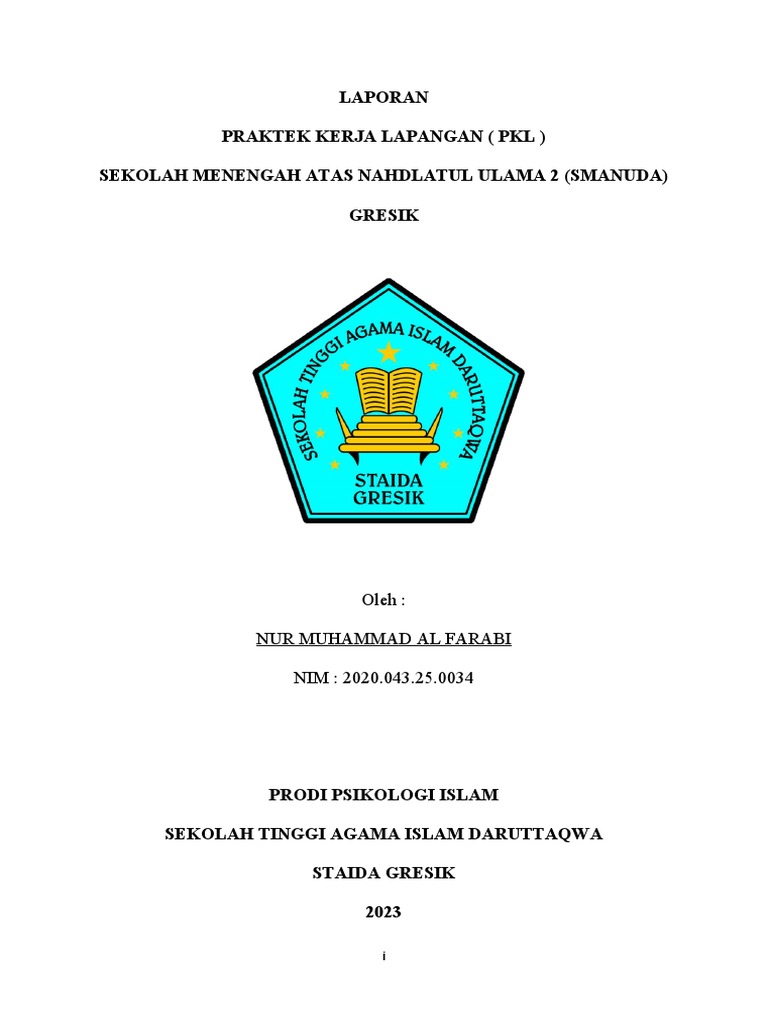 LAPORAN

PRAKTEK KERJA LAPANGAN ( PKL )

SEKOLAH MENENGAH ATAS NAHDLATUL ULAMA 2 (SMANUDA)

GRESIK

SEKOLAH TINGGI AGAMA ISLAM DARUTTAQWA

STAIDA
GRESIK

Oleh :

NUR MUHAMMAD AL FARABI

NIM : 2020.043.25.0034

PRODI PSIKOLOGI ISLAM

SEKOLAH TINGGI AGAMA ISLAM DARUTTAQWA

STAIDA GRESIK

2023

i